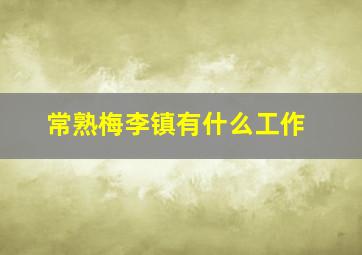 常熟梅李镇有什么工作